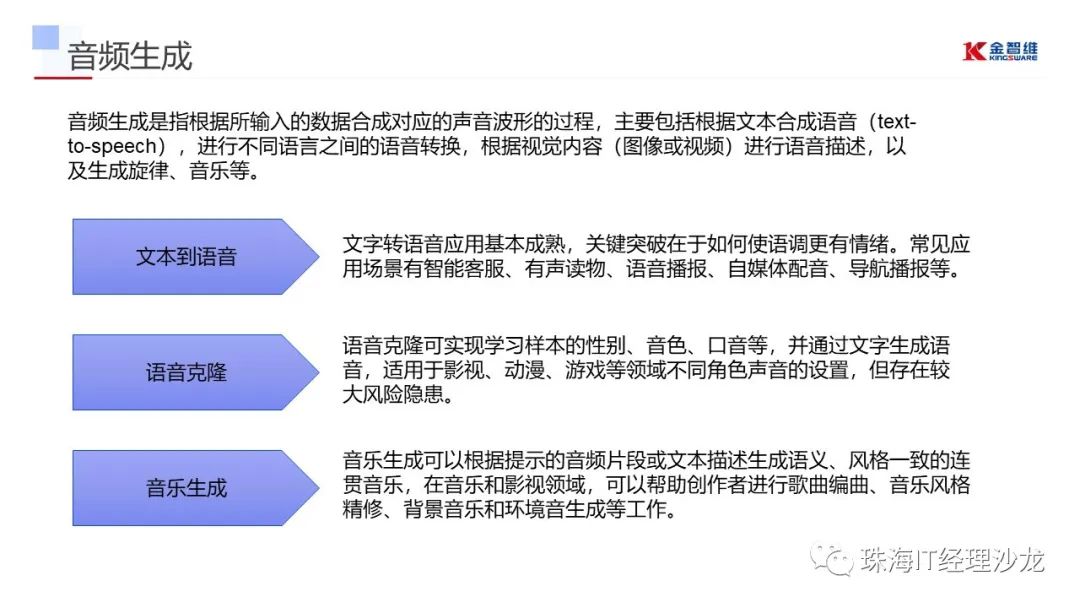 音频生成

金智维
KINGSWARE

音频生成是指根据所输入的数据合成对应的声音波形的过程，主要包括根据文本合成语音（text-to-speech），进行不同语言之间的语音转换，根据视觉内容（图像或视频）进行语音描述，以及生成旋律、音乐等。

文本到语音

文字转语音应用基本成熟，关键突破在于如何使语调更有情绪。常见应用场景有智能客服、有声读物、语音播报、自媒体配音、导航播报等。

语音克隆

语音克隆可实现学习样本的性别、音色、口音等，并通过文字生成语音，适用于影视、动漫、游戏等领域不同角色声音的设置，但存在较大风险隐患。

音乐生成

音乐生成可以根据提示的音频片段或文本描述生成语义、风格一致的连贯音乐，在音乐和影视领域，可以帮助创作者进行歌曲编曲、音乐风格精修、背景音乐和环境音生成等工作。

珠海IT经理沙龙